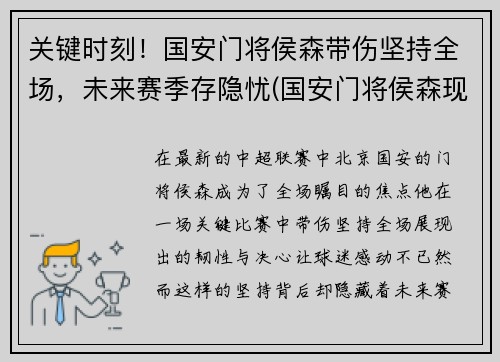 关键时刻！国安门将侯森带伤坚持全场，未来赛季存隐忧(国安门将侯森现

在最新的中超联赛中北京国安的门将侯森成为了全场瞩目的焦点他在一场关键比赛中带伤坚持全场展现出的韧性与决心让球迷感动不已然而这样的坚持背后却隐藏着未来赛